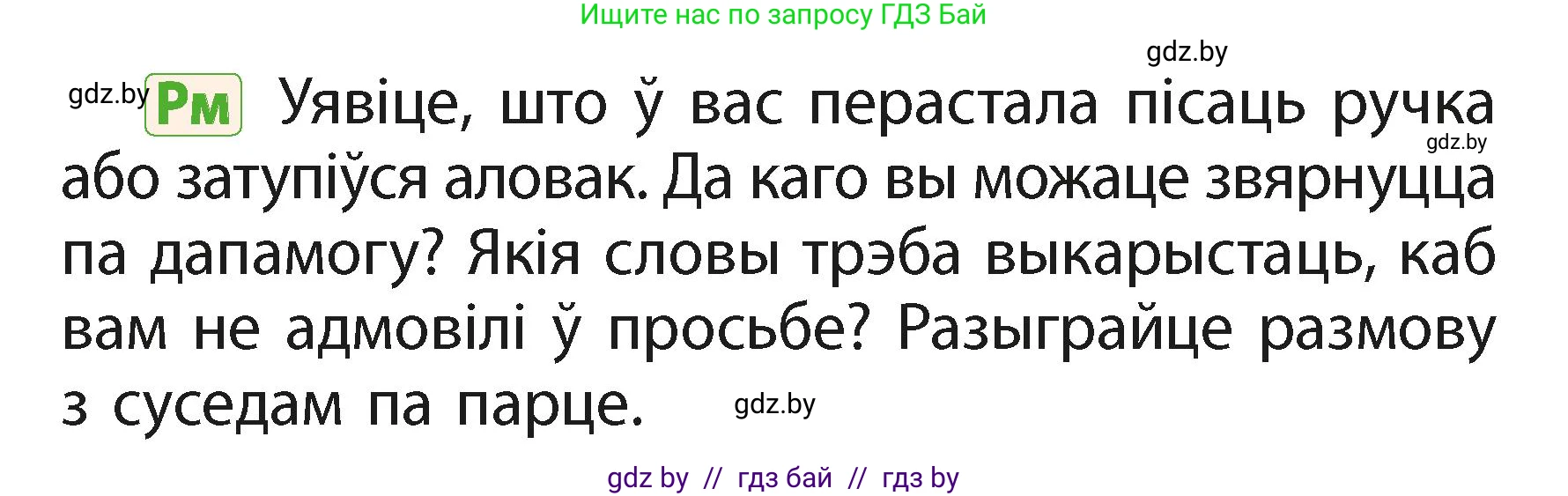 Ищите нас по запросу ГДЗ Бай

gdz.by

gdz.by Рм Уявіце, што ў вас перастала пісаць ручка або затупіўся аловак. Да каго вы можаце звярнуцца па дапамогу? Якія словы трэба выкарыстаць, каб вам не адмовілі ў просьбе? Разыграйце размову з суседам па парце.

gdz.by

gdz.by

gdz by // гдз бай // гдз by